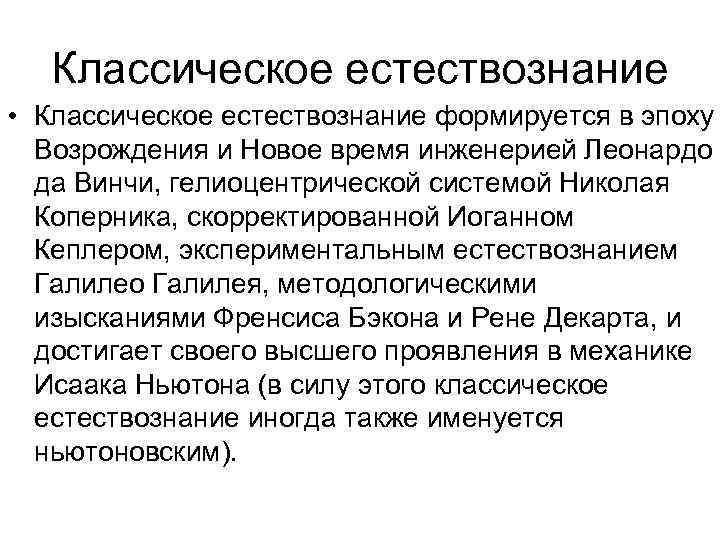 Классическое естествознание

• Классическое естествознание формируется в эпоху Возрождения и Новое время инженерией Леонардо да Винчи, гелиоцентрической системой Николая Коперника, скорректированной Иоганном Кеплером, экспериментальным естествознанием Галилео Галилея, методологическими изысканиями Френсиса Бэкона и Рене Декарта, и достигает своего высшего проявления в механике Исаака Ньютона (в силу этого классическое естествознание иногда также именуется ньютоновским).